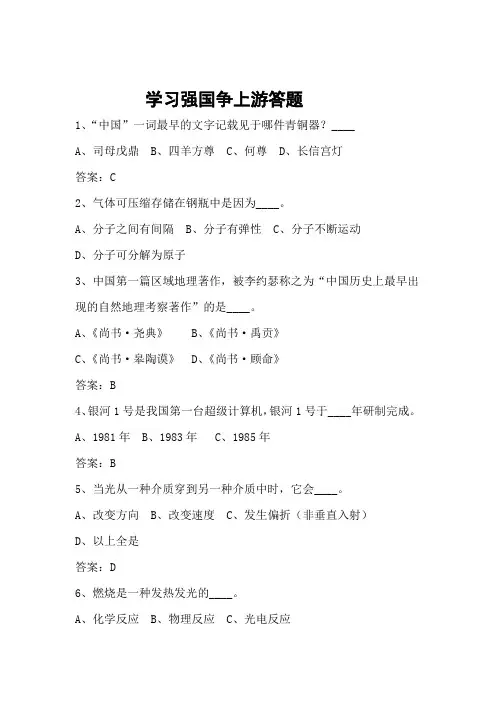 学习强国争上游答题

1、“中国”一词最早的文字记载见于哪件青铜器？____

A、司母戊鼎 B、四羊方尊 C、何尊 D、长信宫灯

答案：C

2、气体可压缩存储在钢瓶中是因为____。

A、分子之间有间隔 B、分子有弹性 C、分子不断运动

D、分子可分解为原子

3、中国第一篇区域地理著作，被李约瑟称之为“中国历史上最早出现的自然地理考察著作”的是____。

A、《尚书·尧典》 B、《尚书·禹贡》

C、《尚书·皋陶谟》 D、《尚书·顾命》

答案：B

4、银河1号是我国第一台超级计算机，银河1号于____年研制完成。

A、1981年 B、1983年 C、1985年

答案：B

5、当光从一种介质穿到另一种介质中时，它会____。

A、改变方向 B、改变速度 C、发生偏折（非垂直入射）

D、以上全是

答案：D

6、燃烧是一种发热发光的____。

A、化学反应 B、物理反应 C、光电反应